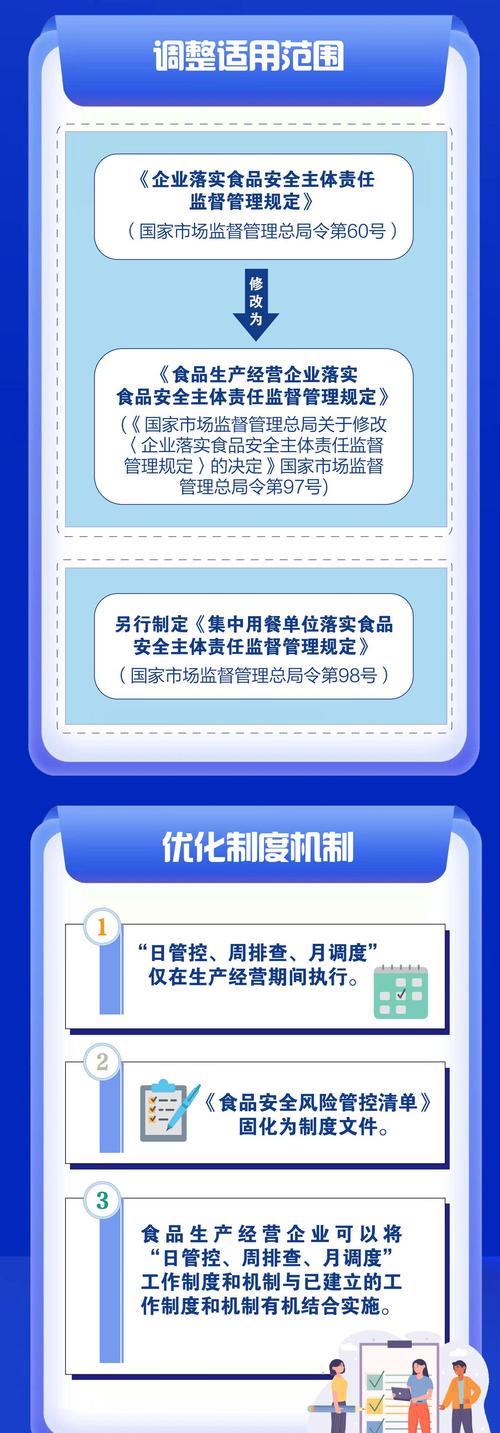 调整适用范围

《企业落实食品安全主体责任监督管理规定》
（国家市场监督管理总局令第60号）

修改为

《食品生产经营企业落实食品安全主体责任监督管理规定》
（《国家市场监督管理总局关于修改〈企业落实食品安全主体责任监督管理规定〉的决定》国家市场监督管理总局令第97号）

另行制定《集中用餐单位落实食品安全主体责任监督管理规定》
（国家市场监督管理总局令第98号）

优化制度机制

1
“日管控、周排查、月调度”仅在生产经营期间执行。

2
《食品安全风险管控清单》固化为制度文件。

3
食品生产经营企业可以将“日管控、周排查、月调度”工作制度和机制与已建立的工作制度和机制有机结合实施。